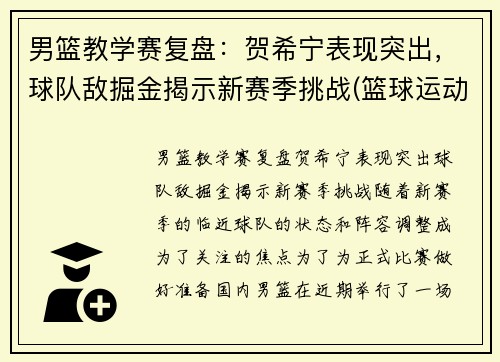 男篮教学赛复盘：贺希宁表现突出，球队敌掘金揭示新赛季挑战(篮球运动

男篮教学赛复盘贺希宁表现突出球队敌掘金揭示新赛季挑战随着新赛季的临近球队的状态和阵容调整成为了关注的焦点为了为正式比赛做好准备国内男篮在近期举行了一场